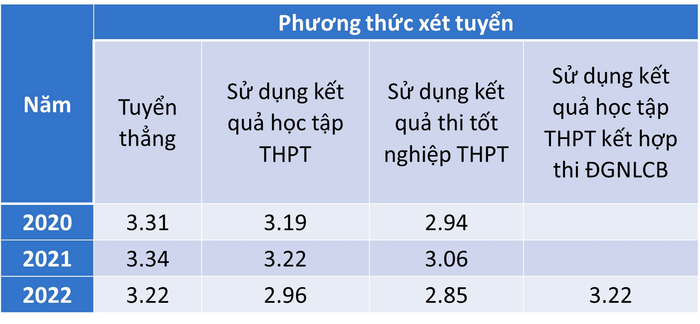 | Năm | Phương thức xét tuyển | | | |
|---|---|---|---|---|
| | Tuyển thẳng | Sử dụng kết quả học tập THPT | Sử dụng kết quả thi tốt nghiệp THPT | Sử dụng kết quả học tập THPT kết hợp thi ĐGNLCB |
| 2020 | 3.31 | 3.19 | 2.94 | |
| 2021 | 3.34 | 3.22 | 3.06 | |
| 2022 | 3.22 | 2.96 | 2.85 | 3.22 |